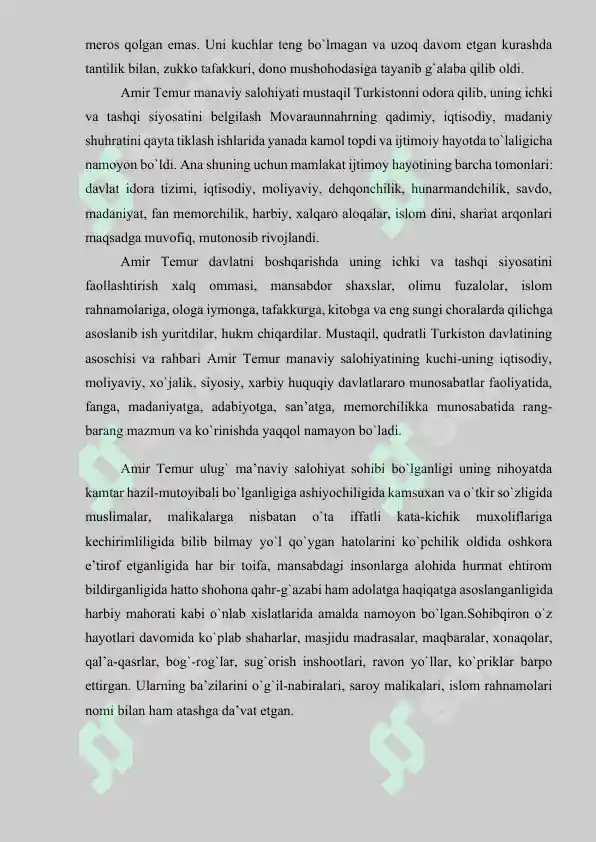 meros qolgan emas. Uni kuchlar teng bo`lmagan va uzoq davom etgan kurashda tantilik bilan, zukko tafakkuri, dono mushohodasiga tayanib g`alaba qilib oldi.

Amir Temur manaviy salohiyati mustaqil Turkistonni odora qilib, uning ichki va tashqi siyosatini belgilash Movaraunnahrning qadimiy, iqtisodiy, madaniy shuhratini qayta tiklash ishlarida yanada kamol topdi va ijtimoiy hayotda to`laligicha namoyon bo`ldi. Ana shuning uchun mamlakat ijtimoy hayotining barcha tomonlari: davlat idora tizimi, iqtisodiy, moliyaviy, dehqonchilik, hunarmandchilik, savdo, madaniyat, fan memorchilik, harbiy, xalqaro aloqalar, islom dini, shariat arqonlari maqsadga muvofiq, mutonosib rivojlandi.

Amir Temur davlatni boshqarishda uning ichki va tashqi siyosatini faollashtirish xalq ommasi, mansabdor shaxslar, olimu fuzalolar, islom rahnamolariga, ologa iymonga, tafakkurga, kitobga va eng sungi choralarda qilichga asoslanib ish yuritdilar, hukm chiqardilar. Mustaqil, qudratli Turkiston davlatining asoschisi va rahbari Amir Temur manaviy salohiyatining kuchi-uning iqtisodiy, moliyaviy, xo`jalik, siyosiy, xarbiy huquqiy davlatlararo munosabatlar faoliyatida, fanga, madaniyatga, adabiyotga, san'atga, memorchilikka munosabatida rang-barang mazmun va ko`rinishda yaqqol namayon bo`ladi.

Amir Temur ulug` ma'naviy salohiyat sohibi bo`lganligi uning nihoyatda kamtar hazil-mutoyibali bo`lganligiga ashiyochiligida kamsuxan va o`tkir so`zligida muslimalar, malikalarga nisbatan o`ta iffatli kata-kichik muxoliflariga kechirimliligida bilib bilmay yo`l qo`ygan hatolarini ko`pchilik oldida oshkora e'tirof etganligida har bir toifa, mansabdagi insonlarga alohida hurmat ehtirom bildirganligida hatto shohona qahr-g`azabi ham adolatga haqiqatga asoslanganligida harbiy mahorati kabi o`nlab xislatlarida amalda namoyon bo`lgan.Sohibqiron o`z hayotlari davomida ko`plab shaharlar, masjidu madrasalar, maqbaralar, xonaqolar, qal`a-qasrlar, bog`-rog`lar, sug`orish inshootlari, ravon yo`llar, ko`priklar barpo ettirgan. Ularning ba`zilarini o`g`il-nabiralari, saroy malikalari, islom rahnamolari nomi bilan ham atashga da'vat etgan.